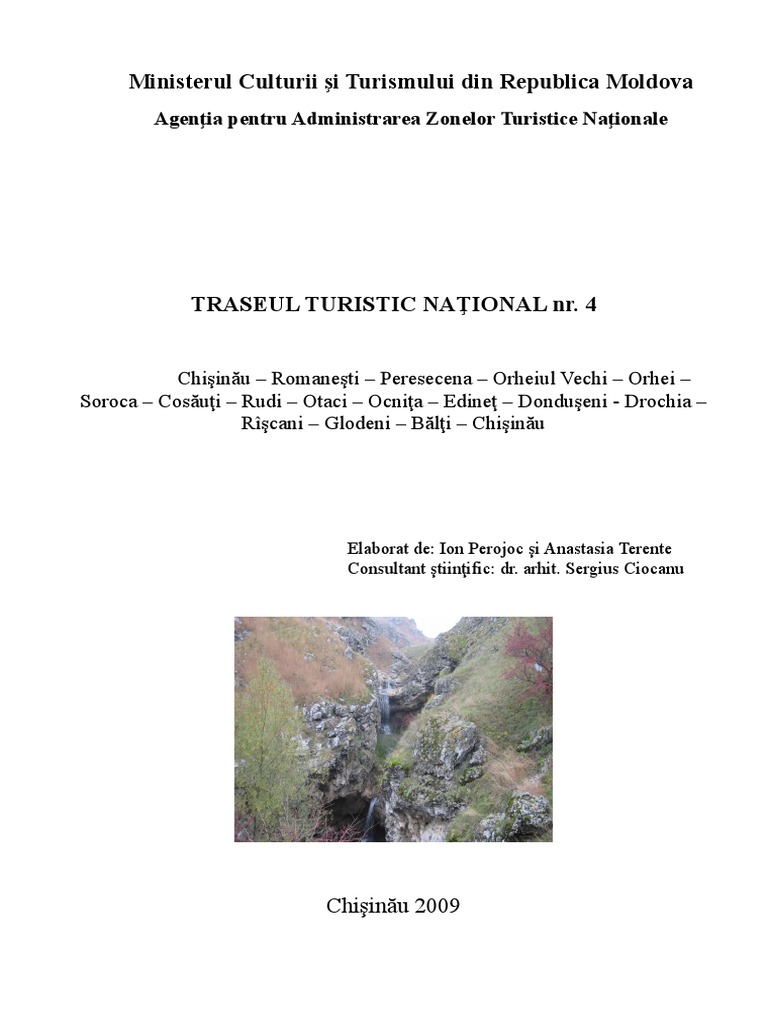 Ministerul Culturii şi Turismului din Republica Moldova

Agenţia pentru Administrarea Zonelor Turistice Naţionale

TRASEUL TURISTIC NAŢIONAL nr. 4

Chişinău – Romaneşti – Peresecena – Orheiul Vechi – Orhei – Soroca – Cosăuţi – Rudi – Otaci – Ocniţa – Edineţ – Donduşeni - Drochia – Rîşcani – Glodeni – Bălţi – Chişinău

Elaborat de: Ion Perojoc şi Anastasia Terente
Consultant ştiinţific: dr. arhit. Sergius Ciocanu

Chişinău 2009